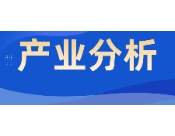 产业分析